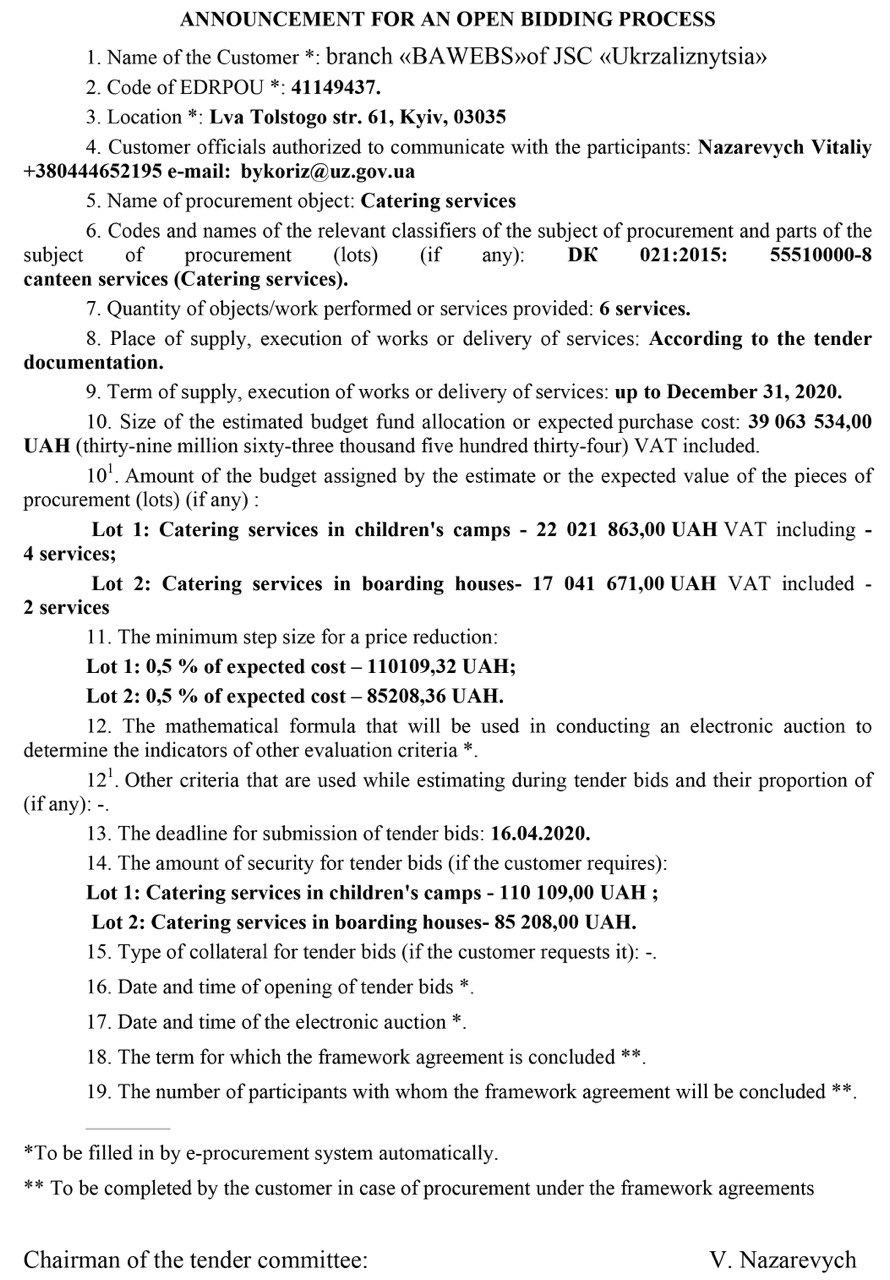 ANNOUNCEMENT FOR AN OPEN BIDDING PROCESS

1. Name of the Customer *: branch «BAWEBS»of JSC «Ukrzaliznytsia»

2. Code of EDRPOU *: 41149437.

3. Location *: Lva Tolstogo str. 61, Kyiv, 03035

4. Customer officials authorized to communicate with the participants: Nazarevych Vitaliy +380444652195 e-mail: bykoriz@uz.gov.ua

5. Name of procurement object: Catering services

6. Codes and names of the relevant classifiers of the subject of procurement and parts of the subject of procurement (lots) (if any): ДК 021:2015: 55510000-8 canteen services (Catering services).

7. Quantity of objects/work performed or services provided: 6 services.

8. Place of supply, execution of works or delivery of services: According to the tender documentation.

9. Term of supply, execution of works or delivery of services: up to December 31, 2020.

10. Size of the estimated budget fund allocation or expected purchase cost: 39 063 534,00 UAH (thirty-nine million sixty-three thousand five hundred thirty-four) VAT included.

$10^1$. Amount of the budget assigned by the estimate or the expected value of the pieces of procurement (lots) (if any) :

Lot 1: Catering services in children's camps - 22 021 863,00 UAH VAT including - 4 services;

Lot 2: Catering services in boarding houses- 17 041 671,00 UAH VAT included - 2 services

11. The minimum step size for a price reduction:

Lot 1: 0,5 % of expected cost – 110109,32 UAH;

Lot 2: 0,5 % of expected cost – 85208,36 UAH.

12. The mathematical formula that will be used in conducting an electronic auction to determine the indicators of other evaluation criteria *.

$12^1$. Other criteria that are used while estimating during tender bids and their proportion of (if any): -.

13. The deadline for submission of tender bids: 16.04.2020.

14. The amount of security for tender bids (if the customer requires):

Lot 1: Catering services in children's camps - 110 109,00 UAH ;

Lot 2: Catering services in boarding houses- 85 208,00 UAH.

15. Type of collateral for tender bids (if the customer requests it): -.

16. Date and time of opening of tender bids *.

17. Date and time of the electronic auction *.

18. The term for which the framework agreement is concluded **.

19. The number of participants with whom the framework agreement will be concluded **.

*To be filled in by e-procurement system automatically.

** To be completed by the customer in case of procurement under the framework agreements

Chairman of the tender committee: V. Nazarevych